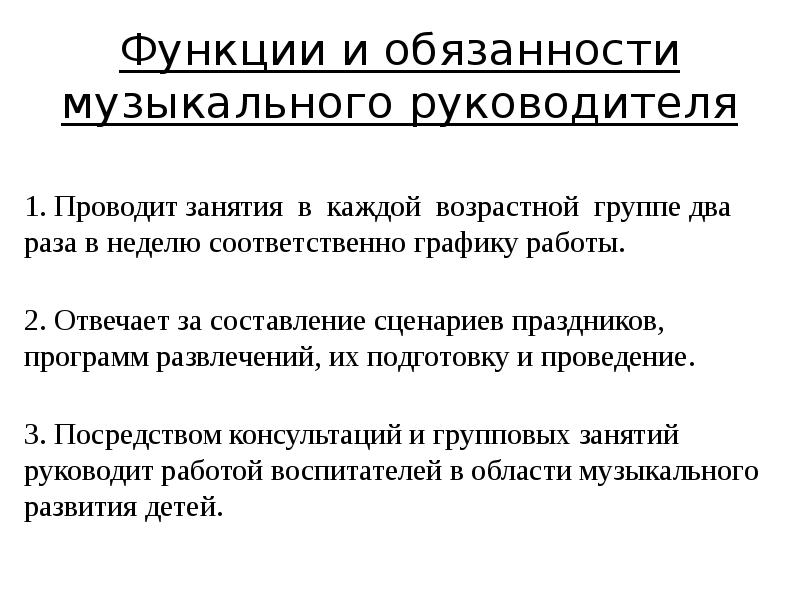 Функции и обязанности музыкального руководителя

1. Проводит занятия в каждой возрастной группе два раза в неделю соответственно графику работы.

2. Отвечает за составление сценариев праздников, программ развлечений, их подготовку и проведение.

3. Посредством консультаций и групповых занятий руководит работой воспитателей в области музыкального развития детей.